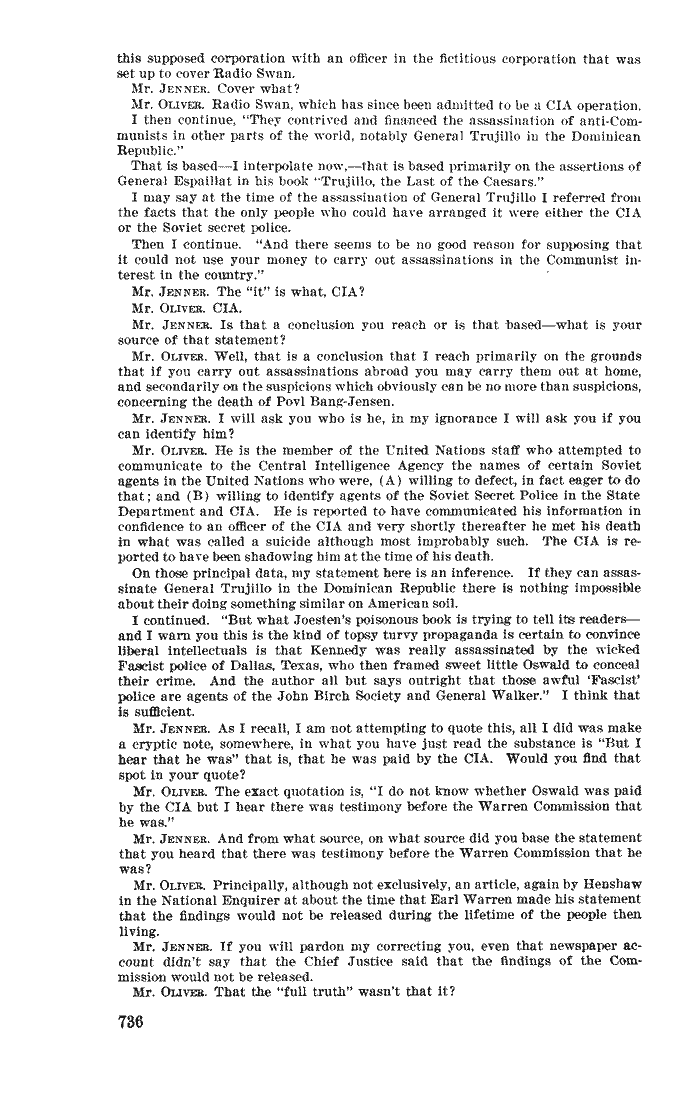 this supposed corporation with an officer in the fictitious corporation that was set up to cover Radio Swan.

Mr. JENNER. Cover what?

Mr. OLIVER. Radio Swan, which has since been admitted to be a CIA operation. I then continue, "They contrived and financed the assassination of anti-Communists in other parts of the world, notably General Trujillo in the Dominican Republic."

That is based—I interpolate now,—that is based primarily on the assertions of General Espaillat in his book "Trujillo, the Last of the Caesars."

I may say at the time of the assassination of General Trujillo I referred from the facts that the only people who could have arranged it were either the CIA or the Soviet secret police.

Then I continue. "And there seems to be no good reason for supposing that it could not use your money to carry out assassinations in the Communist interest in the country."

Mr. JENNER. The "it" is what, CIA?

Mr. OLIVER. CIA.

Mr. JENNER. Is that a conclusion you reach or is that based—what is your source of that statement?

Mr. OLIVER. Well, that is a conclusion that I reach primarily on the grounds that if you carry out assassinations abroad you may carry them out at home, and secondarily on the suspicions which obviously can be no more than suspicions, concerning the death of Povl Bang-Jensen.

Mr. JENNER. I will ask you who is he, in my ignorance I will ask you if you can identify him?

Mr. OLIVER. He is the member of the United Nations staff who attempted to communicate to the Central Intelligence Agency the names of certain Soviet agents in the United Nations who were, (A) willing to defect, in fact eager to do that; and (B) willing to identify agents of the Soviet Secret Police in the State Department and CIA. He is reported to have communicated his information in confidence to an officer of the CIA and very shortly thereafter he met his death in what was called a suicide although most improbably such. The CIA is reported to have been shadowing him at the time of his death.

On those principal data, my statement here is an inference. If they can assassinate General Trujillo in the Dominican Republic there is nothing impossible about their doing something similar on American soil.

I continued. "But what Joesten's poisonous book is trying to tell its readers—and I warn you this is the kind of topsy turvy propaganda is certain to convince liberal intellectuals is that Kennedy was really assassinated by the wicked Fascist police of Dallas, Texas, who then framed sweet little Oswald to conceal their crime. And the author all but says outright that those awful 'Fascist' police are agents of the John Birch Society and General Walker." I think that is sufficient.

Mr. JENNER. As I recall, I am not attempting to quote this, all I did was make a cryptic note, somewhere, in what you have just read the substance is "But I hear that he was" that is, that he was paid by the CIA. Would you find that spot in your quote?

Mr. OLIVER. The exact quotation is, "I do not know whether Oswald was paid by the CIA but I hear there was testimony before the Warren Commission that he was."

Mr. JENNER. And from what source, on what source did you base the statement that you heard that there was testimony before the Warren Commission that he was?

Mr. OLIVER. Principally, although not exclusively, an article, again by Henshaw in the National Enquirer at about the time that Earl Warren made his statement that the findings would not be released during the lifetime of the people then living.

Mr. JENNER. If you will pardon my correcting you, even that newspaper account didn't say that the Chief Justice said that the findings of the Commission would not be released.

Mr. OLIVER. That the "full truth" wasn't that it?

736